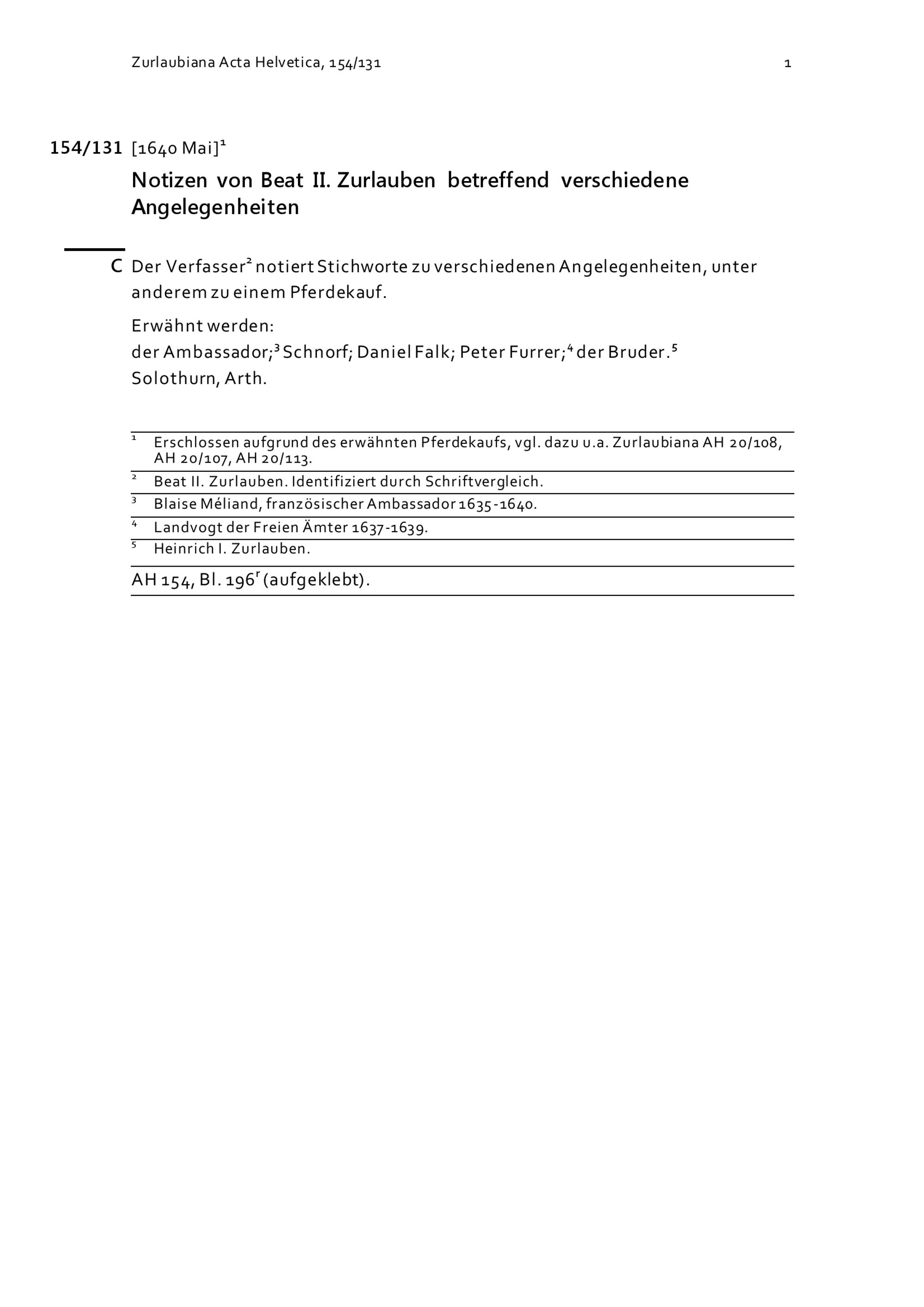 Zurlaubiana Acta Helvetica, 154/131 1

154/131 [1640 Mai]$^1$

Notizen von Beat II. Zurlauben betreffend verschiedene Angelegenheiten

C Der Verfasser$^2$ notiert Stichworte zu verschiedenen Angelegenheiten, unter anderem zu einem Pferdekauf.

Erwähnt werden:
der Ambassador;$^3$ Schnorf; Daniel Falk; Peter Furrer;$^4$ der Bruder.$^5$
Solothurn, Arth.

$^1$ Erschlossen aufgrund des erwähnten Pferdekaufs, vgl. dazu u.a. Zurlaubiana AH 20/108, AH 20/107, AH 20/113.

$^2$ Beat II. Zurlauben. Identifiziert durch Schriftvergleich.

$^3$ Blaise Méliand, französischer Ambassador 1635-1640.

$^4$ Landvogt der Freien Ämter 1637-1639.

$^5$ Heinrich I. Zurlauben.

AH 154, Bl. 196$^r$ (aufgeklebt).